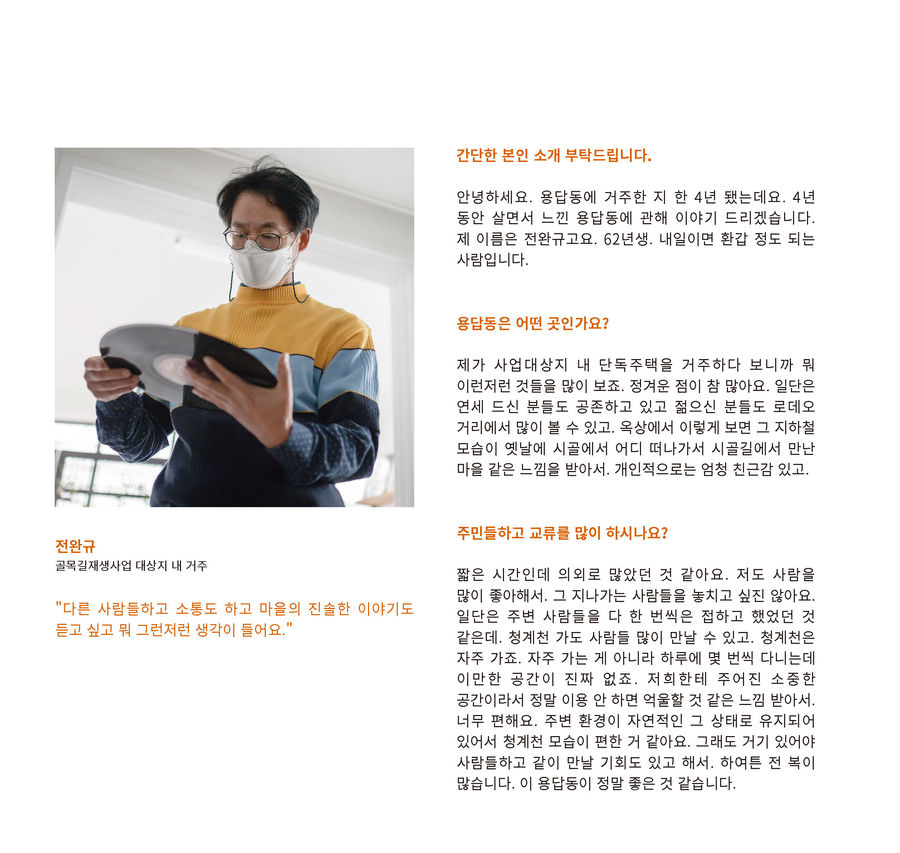 전완규
골목길재생사업 대상지 내 거주

"다른 사람들하고 소통도 하고 마을의 진솔한 이야기도 듣고 싶고 뭐 그런저런 생각이 들어요."

간단한 본인 소개 부탁드립니다.

안녕하세요. 용답동에 거주한 지 한 4년 됐는데요. 4년 동안 살면서 느낀 용답동에 관해 이야기 드리겠습니다. 제 이름은 전완규고요. 62년생. 내일이면 환갑 정도 되는 사람입니다.

용답동은 어떤 곳인가요?

제가 사업대상지 내 단독주택을 거주하다 보니까 뭐 이런저런 것들을 많이 보죠. 정겨운 점이 참 많아요. 일단은 연세 드신 분들도 공존하고 있고 젊으신 분들도 로데오 거리에서 많이 볼 수 있고. 옥상에서 이렇게 보면 그 지하철 모습이 옛날에 시골에서 어디 떠나가서 시골길에서 만난 마을 같은 느낌을 받아서. 개인적으로는 엄청 친근감 있고.

주민들하고 교류를 많이 하시나요?

짧은 시간인데 의외로 많았던 것 같아요. 저도 사람을 많이 좋아해서. 그 지나가는 사람들을 놓치고 싶진 않아요. 일단은 주변 사람들을 다 한 번씩은 접하고 했었던 것 같은데. 청계천 가도 사람들 많이 만날 수 있고. 청계천은 자주 가죠. 자주 가는 게 아니라 하루에 몇 번씩 다니는데 이만한 공간이 진짜 없죠. 저희한테 주어진 소중한 공간이라서 정말 이용 안 하면 억울할 것 같은 느낌 받아서. 너무 편해요. 주변 환경이 자연적인 그 상태로 유지되어 있어서 청계천 모습이 편한 거 같아요. 그래도 거기 있어야 사람들하고 같이 만날 기회도 있고 해서. 하여튼 전 복이 많습니다. 이 용답동이 정말 좋은 것 같습니다.